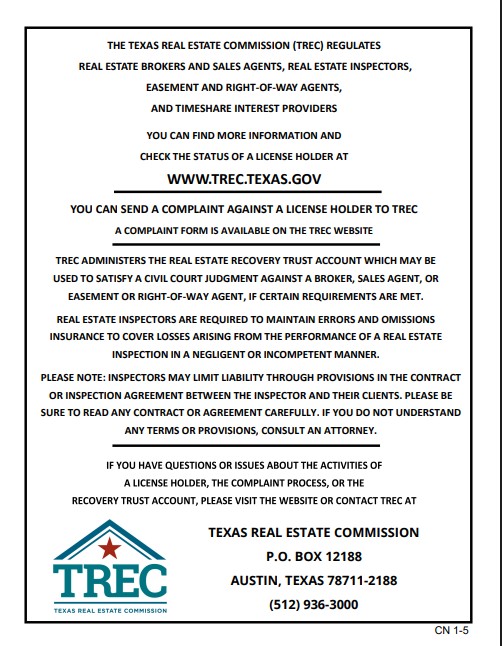 THE TEXAS REAL ESTATE COMMISSION (TREC) REGULATES REAL ESTATE BROKERS AND SALES AGENTS, REAL ESTATE INSPECTORS, EASEMENT AND RIGHT-OF-WAY AGENTS, AND TIMESHARE INTEREST PROVIDERS

YOU CAN FIND MORE INFORMATION AND CHECK THE STATUS OF A LICENSE HOLDER AT

WWW.TREC.TEXAS.GOV

YOU CAN SEND A COMPLAINT AGAINST A LICENSE HOLDER TO TREC

A COMPLAINT FORM IS AVAILABLE ON THE TREC WEBSITE

TREC ADMINISTERS THE REAL ESTATE RECOVERY TRUST ACCOUNT WHICH MAY BE USED TO SATISFY A CIVIL COURT JUDGMENT AGAINST A BROKER, SALES AGENT, OR EASEMENT OR RIGHT-OF-WAY AGENT, IF CERTAIN REQUIREMENTS ARE MET.

REAL ESTATE INSPECTORS ARE REQUIRED TO MAINTAIN ERRORS AND OMISSIONS INSURANCE TO COVER LOSSES ARISING FROM THE PERFORMANCE OF A REAL ESTATE INSPECTION IN A NEGLIGENT OR INCOMPETENT MANNER.

PLEASE NOTE: INSPECTORS MAY LIMIT LIABILITY THROUGH PROVISIONS IN THE CONTRACT OR INSPECTION AGREEMENT BETWEEN THE INSPECTOR AND THEIR CLIENTS. PLEASE BE SURE TO READ ANY CONTRACT OR AGREEMENT CAREFULLY. IF YOU DO NOT UNDERSTAND ANY TERMS OR PROVISIONS, CONSULT AN ATTORNEY.

IF YOU HAVE QUESTIONS OR ISSUES ABOUT THE ACTIVITIES OF A LICENSE HOLDER, THE COMPLAINT PROCESS, OR THE RECOVERY TRUST ACCOUNT, PLEASE VISIT THE WEBSITE OR CONTACT TREC AT

TREC
TEXAS REAL ESTATE COMMISSION

TEXAS REAL ESTATE COMMISSION
P.O. BOX 12188
AUSTIN, TEXAS 78711-2188
(512) 936-3000

CN 1-5